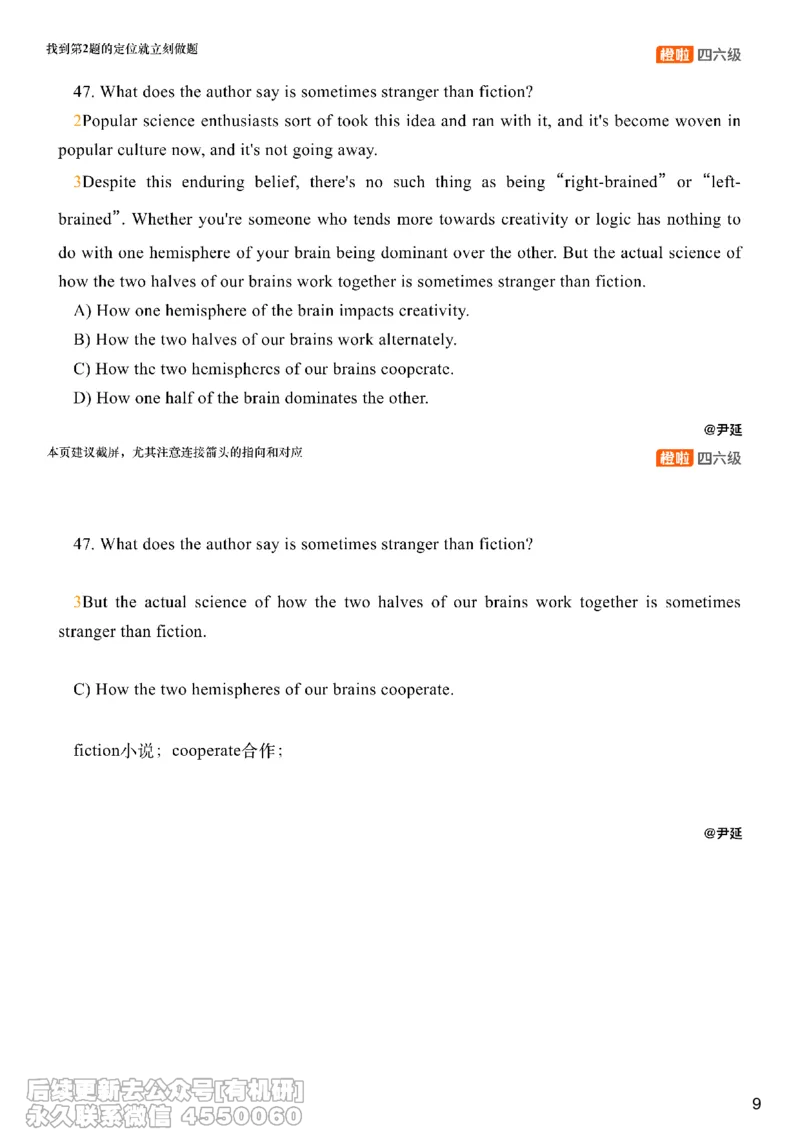 找到第2题的定位就立刻做题

橙啦 四六级

47. What does the author say is sometimes stranger than fiction?

2Popular science enthusiasts sort of took this idea and ran with it, and it's become woven in popular culture now, and it's not going away.

3Despite this enduring belief, there's no such thing as being "right-brained" or "left-brained". Whether you're someone who tends more towards creativity or logic has nothing to do with one hemisphere of your brain being dominant over the other. But the actual science of how the two halves of our brains work together is sometimes stranger than fiction.

A) How one hemisphere of the brain impacts creativity.

B) How the two halves of our brains work alternately.

C) How the two hemispheres of our brains cooperate.

D) How one half of the brain dominates the other.

@尹延

本页建议截屏，尤其注意连接箭头的指向和对应

橙啦 四六级

47. What does the author say is sometimes stranger than fiction?

3But the actual science of how the two halves of our brains work together is sometimes stranger than fiction.

C) How the two hemispheres of our brains cooperate.

fiction小说；cooperate合作；

@尹延

后续更新去公众号[有机研]
永久联系微信 4550060

9